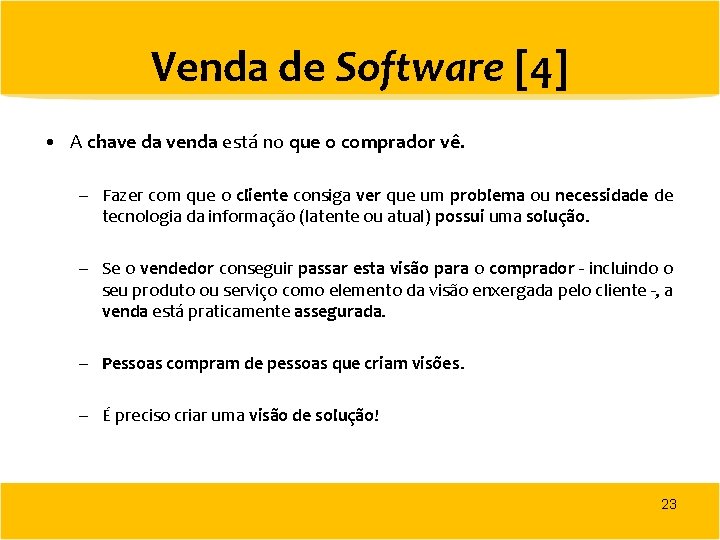 Venda de Software [4]

• A chave da venda está no que o comprador vê.

– Fazer com que o cliente consiga ver que um problema ou necessidade de tecnologia da informação (latente ou atual) possui uma solução.

– Se o vendedor conseguir passar esta visão para o comprador - incluindo o seu produto ou serviço como elemento da visão enxergada pelo cliente -, a venda está praticamente assegurada.

– Pessoas compram de pessoas que criam visões.

– É preciso criar uma visão de solução!

23